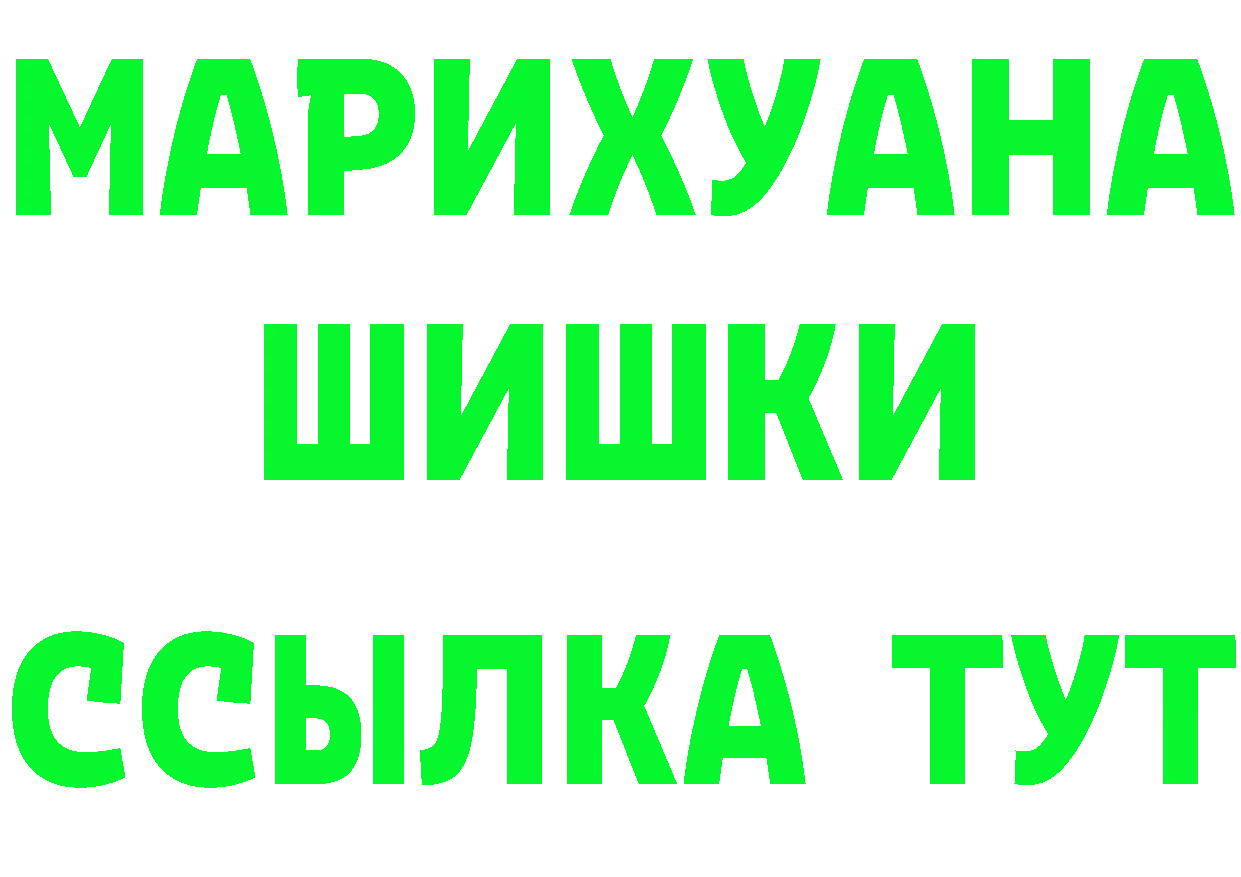 МАРИХУАНА
ШИШКИ
ССЫЛКА ТУТ